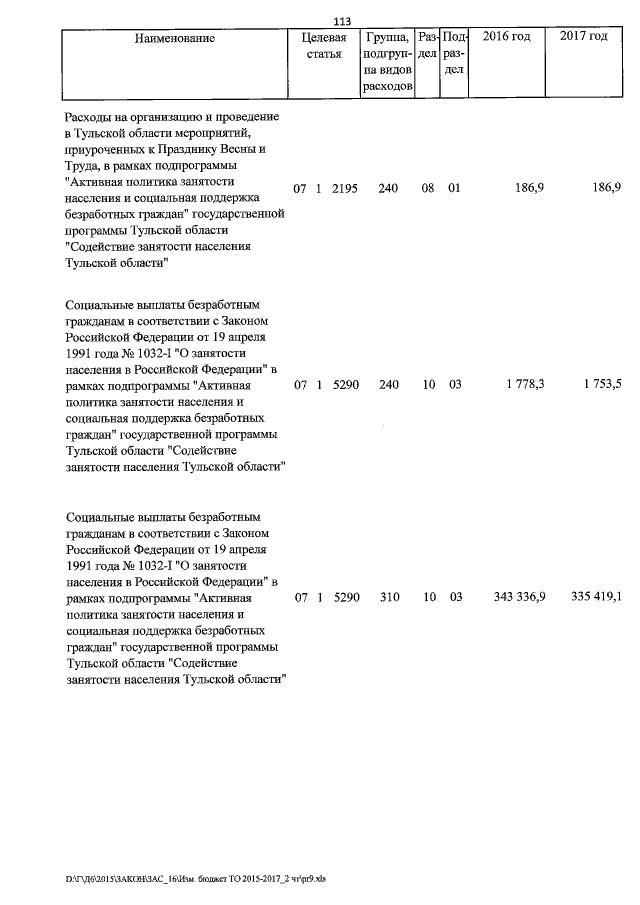 113

| Наименование | Целевая статья | Группа, подгруппа видов расходов | Раздел | Подраздел | 2016 год | 2017 год |
|---|---|---|---|---|---|---|
| Расходы на организацию и проведение в Тульской области мероприятий, приуроченных к Празднику Весны и Труда, в рамках подпрограммы "Активная политика занятости населения и социальная поддержка безработных граждан" государственной программы Тульской области "Содействие занятости населения Тульской области" | 07 1 2195 | 240 | 08 | 01 | 186,9 | 186,9 |
| Социальные выплаты безработным гражданам в соответствии с Законом Российской Федерации от 19 апреля 1991 года № 1032-I "О занятости населения в Российской Федерации" в рамках подпрограммы "Активная политика занятости населения и социальная поддержка безработных граждан" государственной программы Тульской области "Содействие занятости населения Тульской области" | 07 1 5290 | 240 | 10 | 03 | 1 778,3 | 1 753,5 |
| Социальные выплаты безработным гражданам в соответствии с Законом Российской Федерации от 19 апреля 1991 года № 1032-I "О занятости населения в Российской Федерации" в рамках подпрограммы "Активная политика занятости населения и социальная поддержка безработных граждан" государственной программы Тульской области "Содействие занятости населения Тульской области" | 07 1 5290 | 310 | 10 | 03 | 343 336,9 | 335 419,1 |

D:\Г\Д6\2015\ЗАКОН\ЗАС_16\Изм. бюджет ТО 2015-2017_2 чт\pr9.xls